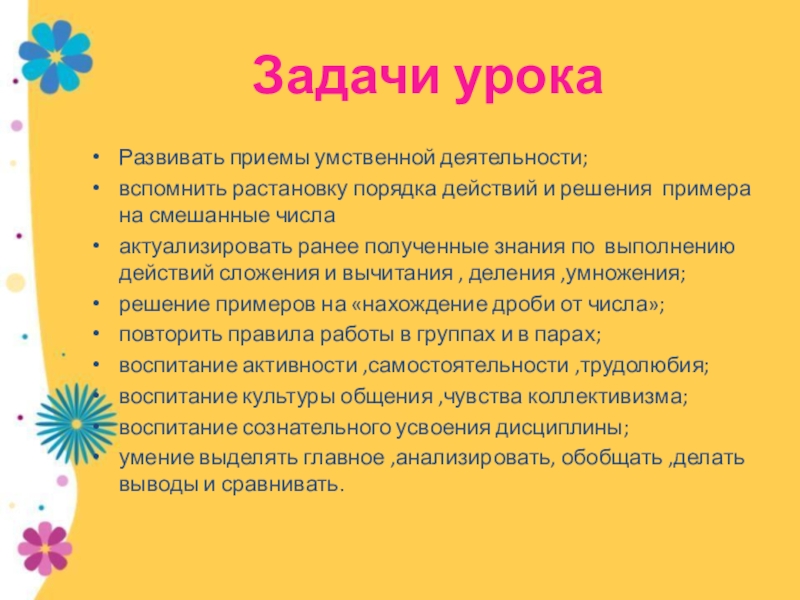 Задачи урока

• Развивать приемы умственной деятельности;
• вспомнить растановку порядка действий и решения примера на смешанные числа
• актуализировать ранее полученные знания по выполнению действий сложения и вычитания , деления ,умножения;
• решение примеров на «нахождение дроби от числа»;
• повторить правила работы в группах и в парах;
• воспитание активности ,самостоятельности ,трудолюбия;
• воспитание культуры общения ,чувства коллективизма;
• воспитание сознательного усвоения дисциплины;
• умение выделять главное ,анализировать, обобщать ,делать выводы и сравнивать.